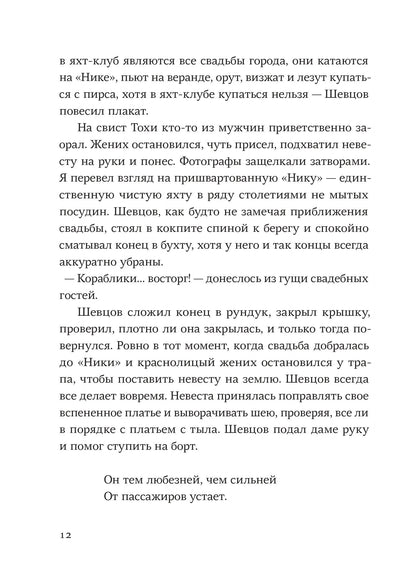 в яхт-клуб являются все свадьбы города, они катаются на «Нике», пьют на веранде, орут, визжат и лезут купаться с пирса, хотя в яхт-клубе купаться нельзя — Шевцов повесил плакат.

На свист Тохи кто-то из мужчин приветственно заорал. Жених остановился, чуть присел, подхватил невесту на руки и понес. Фотографы защелкали затворами. Я перевел взгляд на пришвартованную «Нику» — единственную чистую яхту в ряду столетиями не мытых посудин. Шевцов, как будто не замечая приближения свадьбы, стоял в кокпите спиной к берегу и спокойно сматывал конец в бухту, хотя у него и так концы всегда аккуратно убраны.

— Кораблики... восторг! — донеслось из гущи свадебных гостей.

Шевцов сложил конец в рундук, закрыл крышку, проверил, плотно ли она закрылась, и только тогда повернулся. Ровно в тот момент, когда свадьба добралась до «Ники» и краснолицый жених остановился у трапа, чтобы поставить невесту на землю. Шевцов всегда все делает вовремя. Невеста принялась поправлять свое вспененное платье и выворачивать шею, проверяя, все ли в порядке с платьем с тыла. Шевцов подал даме руку и помог ступить на борт.

Он тем любезней, чем сильней
От пассажиров устает.

12